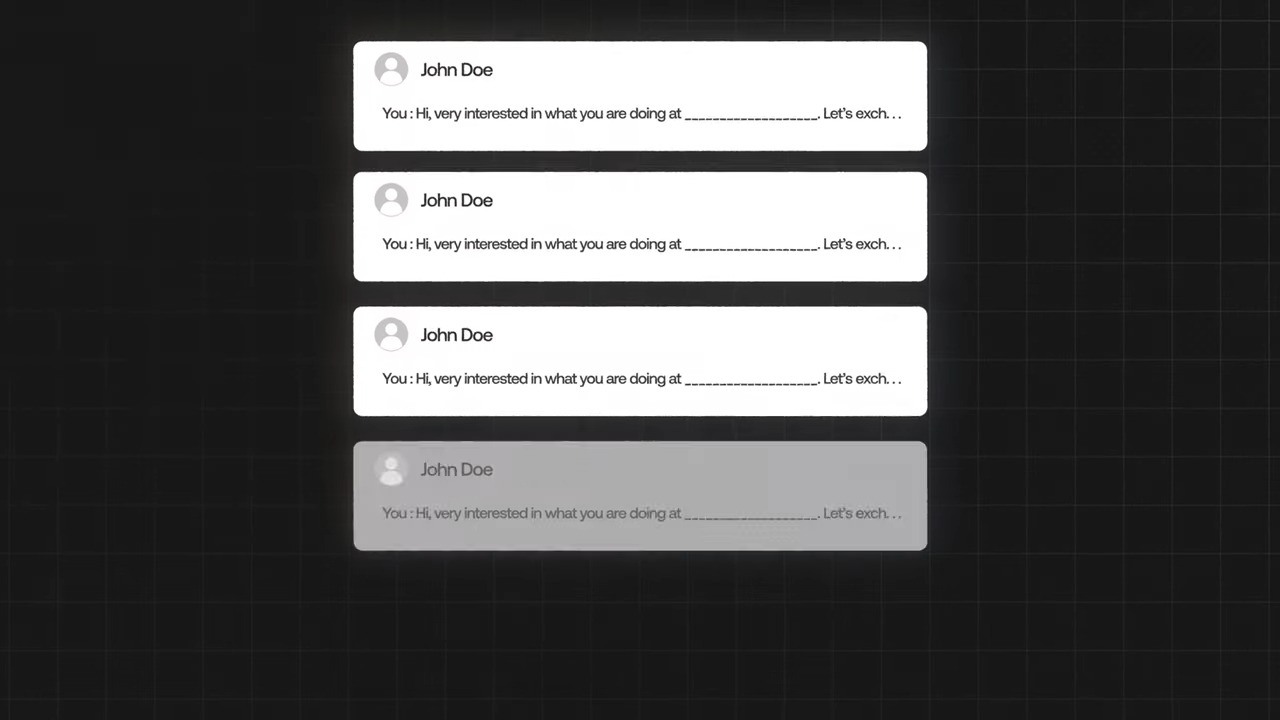 John Doe

You : Hi, very interested in what you are doing at ____. Let's exch. . .

John Doe

You : Hi, very interested in what you are doing at ____. Let's exch. . .

John Doe

You : Hi, very interested in what you are doing at ____. Let's exch. . .

John Doe

You : Hi, very interested in what you are doing at ____. Let's exch. . .